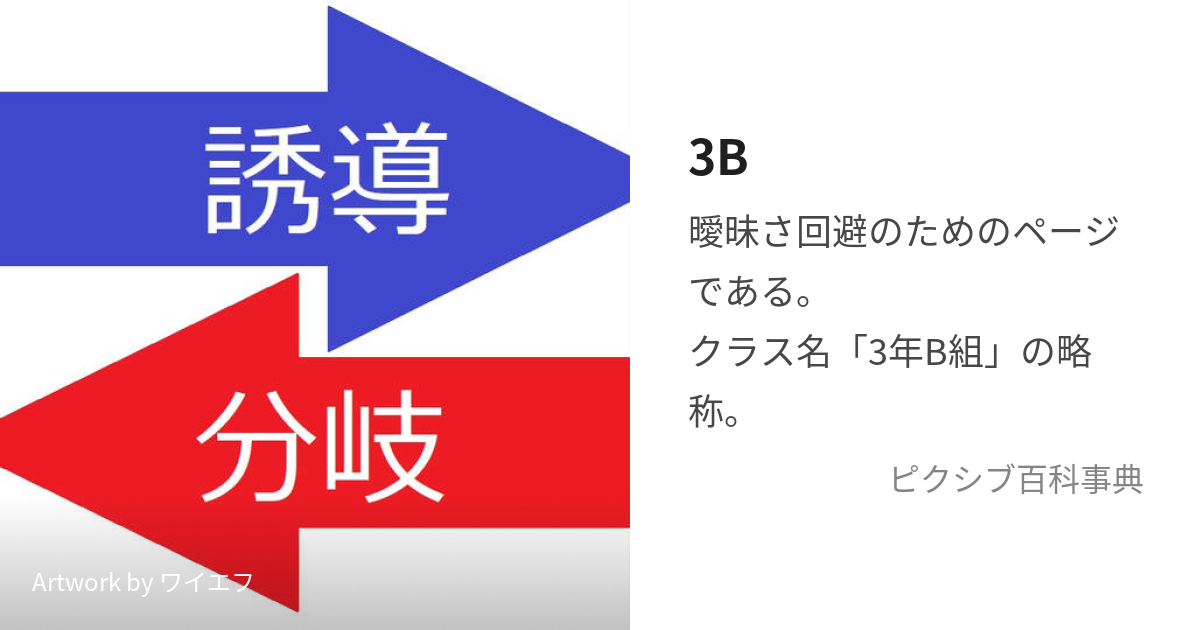 誘導

分岐

Artwork by ワイエフ

3B

曖昧さ回避のためのページである。
クラス名「3年B組」の略称。

ピクシブ百科事典